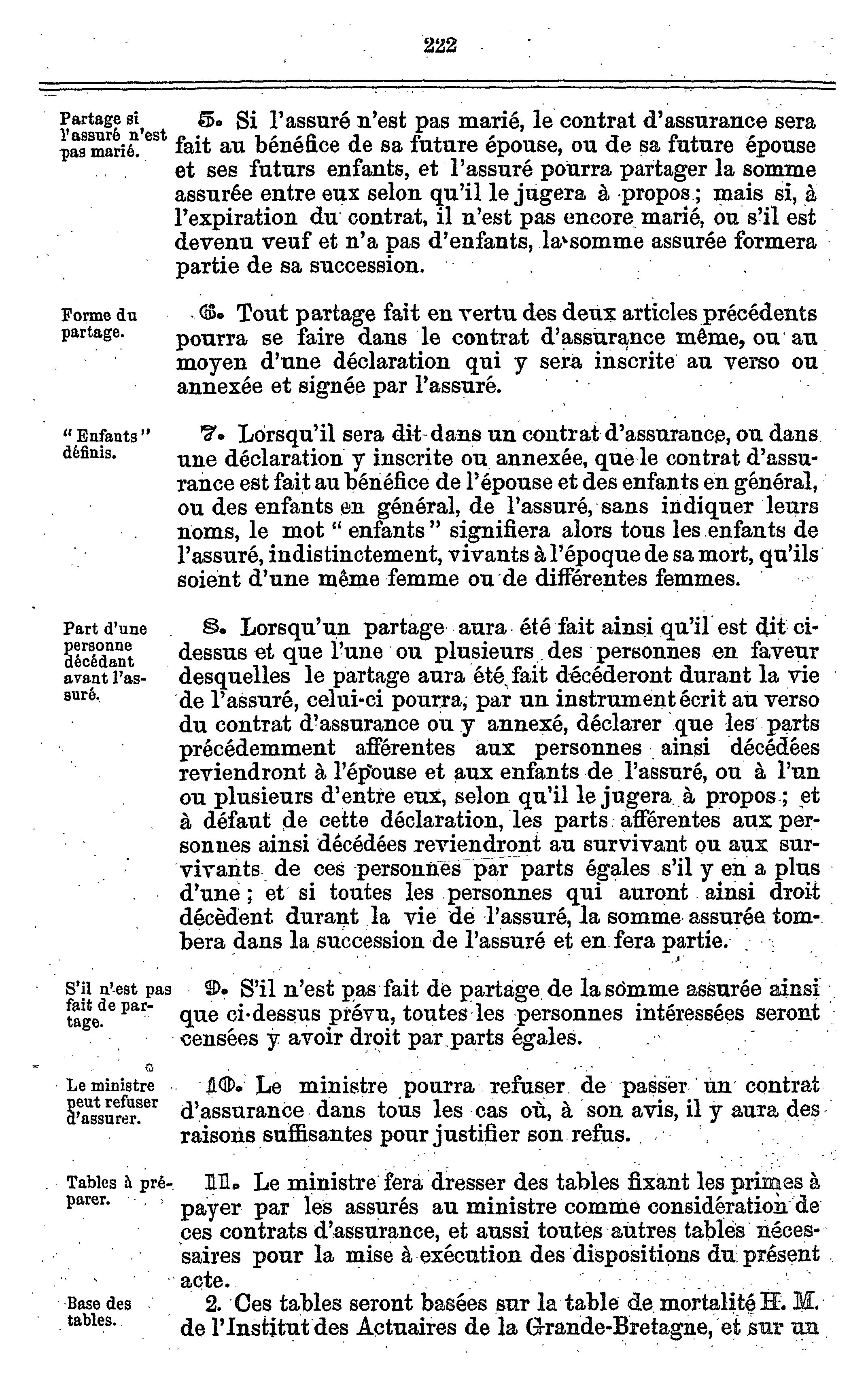 222

Partage si l'assuré n'est pas marié.

5. Si l'assuré n'est pas marié, le contrat d'assurance sera fait au bénéfice de sa future épouse, ou de sa future épouse et ses futurs enfants, et l'assuré pourra partager la somme assurée entre eux selon qu'il le jugera à propos; mais si, à l'expiration du contrat, il n'est pas encore marié, ou s'il est devenu veuf et n'a pas d'enfants, la somme assurée formera partie de sa succession.

Forme du partage.

6. Tout partage fait en vertu des deux articles précédents pourra se faire dans le contrat d'assurance même, ou au moyen d'une déclaration qui y sera inscrite au verso ou annexée et signée par l'assuré.

"Enfants" définis.

7. Lorsqu'il sera dit dans un contrat d'assurance, ou dans une déclaration y inscrite ou annexée, que le contrat d'assurance est fait au bénéfice de l'épouse et des enfants en général, ou des enfants en général, de l'assuré, sans indiquer leurs noms, le mot "enfants" signifiera alors tous les enfants de l'assuré, indistinctement, vivants à l'époque de sa mort, qu'ils soient d'une même femme ou de différentes femmes.

Part d'une personne décédant avant l'assuré.

8. Lorsqu'un partage aura été fait ainsi qu'il est dit ci-dessus et que l'une ou plusieurs des personnes en faveur desquelles le partage aura été fait décéderont durant la vie de l'assuré, celui-ci pourra, par un instrument écrit au verso du contrat d'assurance ou y annexé, déclarer que les parts précédemment afférentes aux personnes ainsi décédées reviendront à l'épouse et aux enfants de l'assuré, ou à l'un ou plusieurs d'entre eux, selon qu'il le jugera à propos; et à défaut de cette déclaration, les parts afférentes aux personnes ainsi décédées reviendront au survivant ou aux survivants de ces personnes par parts égales s'il y en a plus d'une; et si toutes les personnes qui auront ainsi droit décèdent durant la vie de l'assuré, la somme assurée tombera dans la succession de l'assuré et en fera partie.

S'il n'est pas fait de partage.

9. S'il n'est pas fait de partage de la somme assurée ainsi que ci-dessus prévu, toutes les personnes intéressées seront censées y avoir droit par parts égales.

Le ministre peut refuser d'assurer.

10. Le ministre pourra refuser de passer un contrat d'assurance dans tous les cas où, à son avis, il y aura des raisons suffisantes pour justifier son refus.

Tables à préparer.

11. Le ministre fera dresser des tables fixant les primes à payer par les assurés au ministre comme considération de ces contrats d'assurance, et aussi toutes autres tables nécessaires pour la mise à exécution des dispositions du présent acte.

Base des tables.

2. Ces tables seront basées sur la table de mortalité H. M. de l'Institut des Actuaires de la Grande-Bretagne, et sur un